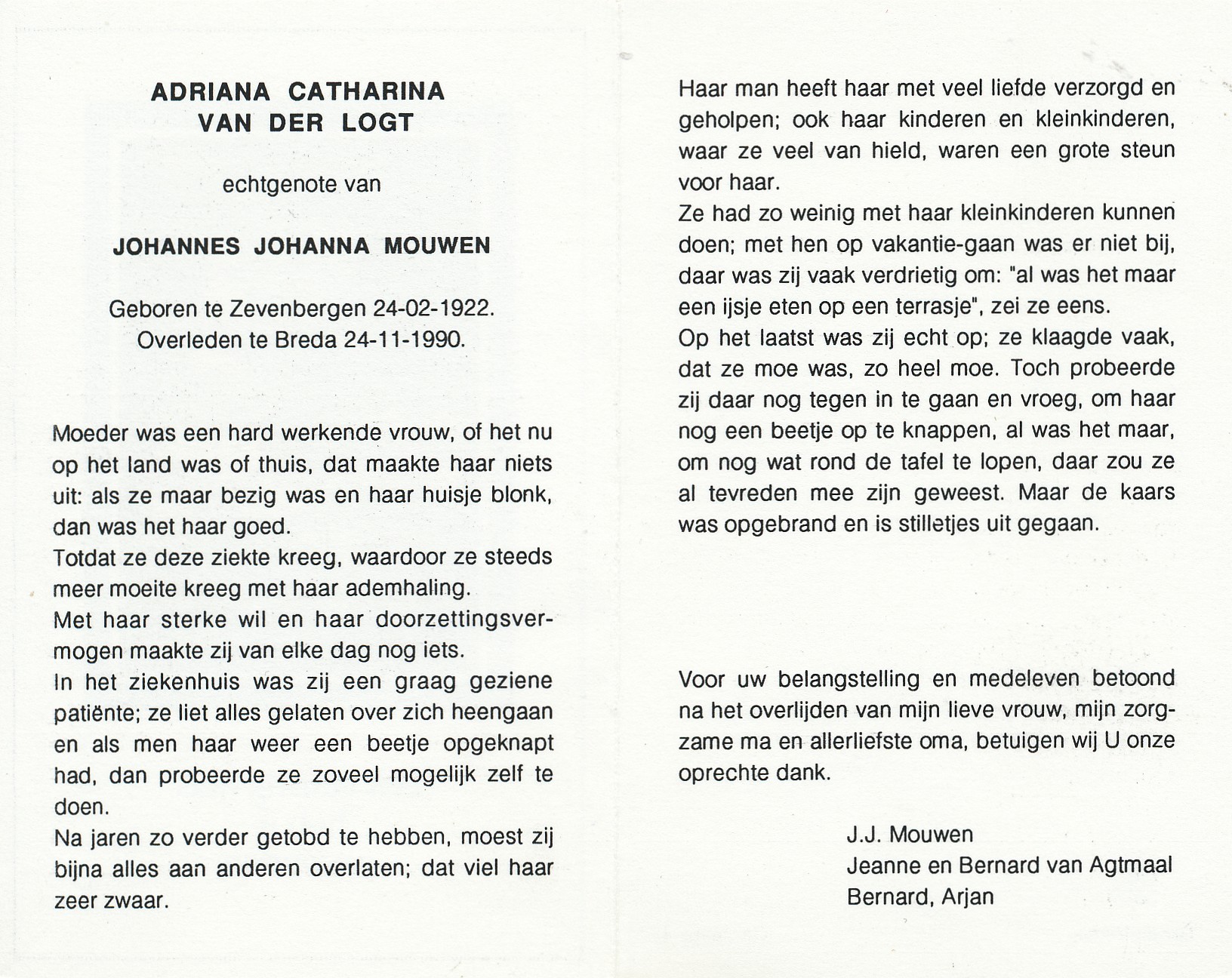 ADRIANA CATHARINA
VAN DER LOGT

echtgenote van

JOHANNES JOHANNA MOUWEN

Geboren te Zevenbergen 24-02-1922.
Overleden te Breda 24-11-1990.

Moeder was een hard werkende vrouw, of het nu op het land was of thuis, dat maakte haar niets uit: als ze maar bezig was en haar huisje blonk, dan was het haar goed.
Totdat ze deze ziekte kreeg, waardoor ze steeds meer moeite kreeg met haar ademhaling.
Met haar sterke wil en haar doorzettingsvermogen maakte zij van elke dag nog iets.
In het ziekenhuis was zij een graag geziene patiënte; ze liet alles gelaten over zich heengaan en als men haar weer een beetje opgeknapt had, dan probeerde ze zoveel mogelijk zelf te doen.
Na jaren zo verder getobd te hebben, moest zij bijna alles aan anderen overlaten; dat viel haar zeer zwaar.

Haar man heeft haar met veel liefde verzorgd en geholpen; ook haar kinderen en kleinkinderen, waar ze veel van hield, waren een grote steun voor haar.
Ze had zo weinig met haar kleinkinderen kunnen doen; met hen op vakantie-gaan was er niet bij, daar was zij vaak verdrietig om: "al was het maar een ijsje eten op een terrasje", zei ze eens.
Op het laatst was zij echt op; ze klaagde vaak, dat ze moe was, zo heel moe. Toch probeerde zij daar nog tegen in te gaan en vroeg, om haar nog een beetje op te knappen, al was het maar, om nog wat rond de tafel te lopen, daar zou ze al tevreden mee zijn geweest. Maar de kaars was opgebrand en is stilletjes uit gegaan.

Voor uw belangstelling en medeleven betoond na het overlijden van mijn lieve vrouw, mijn zorgzame ma en allerliefste oma, betuigen wij U onze oprechte dank.

J.J. Mouwen
Jeanne en Bernard van Agtmaal
Bernard, Arjan